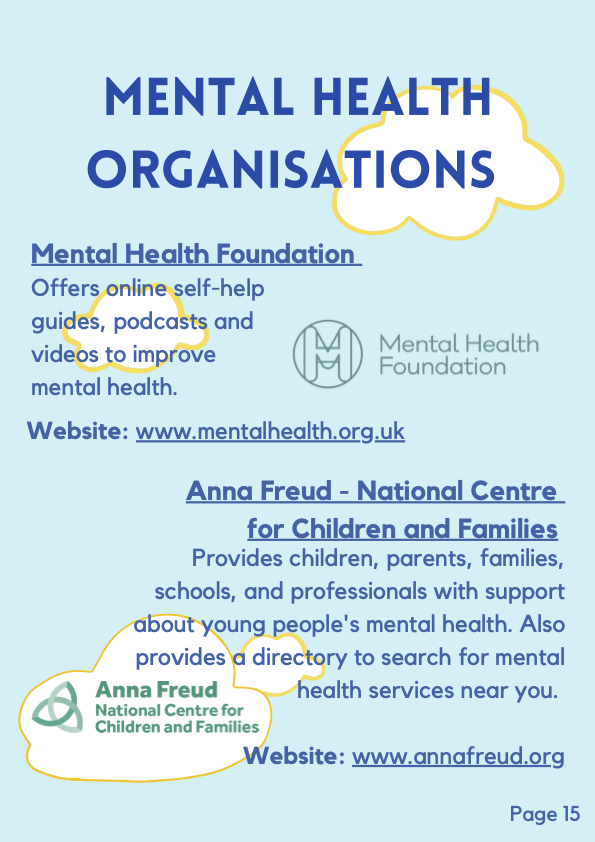 MENTAL HEALTH ORGANISATIONS

Mental Health Foundation

Offers online self-help guides, podcasts and videos to improve mental health.

Mental Health Foundation

Website: www.mentalhealth.org.uk

Anna Freud - National Centre for Children and Families

Provides children, parents, families, schools, and professionals with support about young people's mental health. Also provides a directory to search for mental health services near you.

Anna Freud National Centre for Children and Families

Website: www.annafreud.org

Page 15